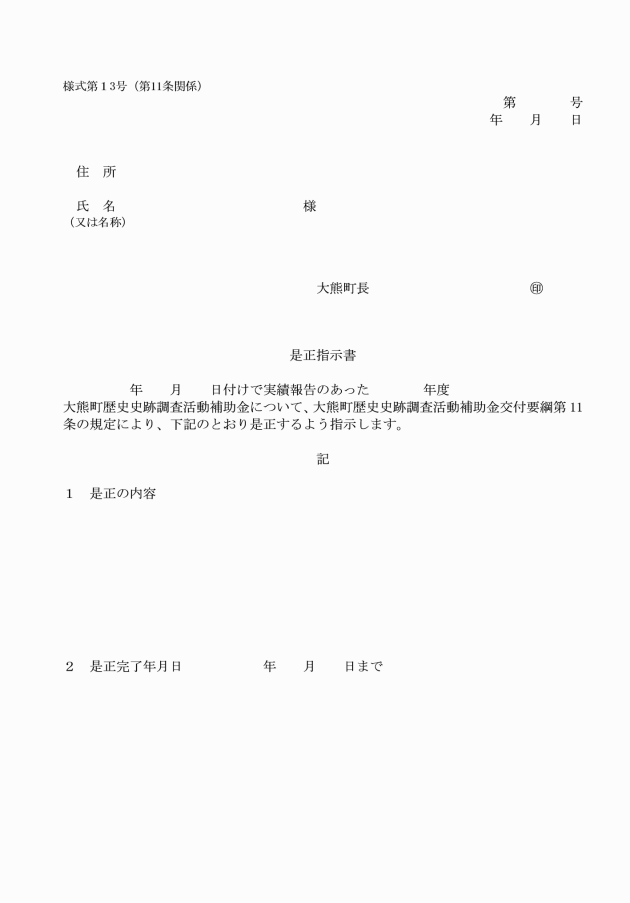 様式第１３号（第11条関係）

第　　　号
年　　月　　日

住　所

氏　名　　　　　　　　　　　　　　　様
（又は名称）

大熊町長　　　　　　　　　　　㊞

是正指示書

年　　月　　日付けで実績報告のあった　　　　年度大熊町歴史史跡調査活動補助金について、大熊町歴史史跡調査活動補助金交付要綱第１１条の規定により、下記のとおり是正するよう指示します。

記

１　是正の内容

２　是正完了年月日　　　　　年　　月　　日まで